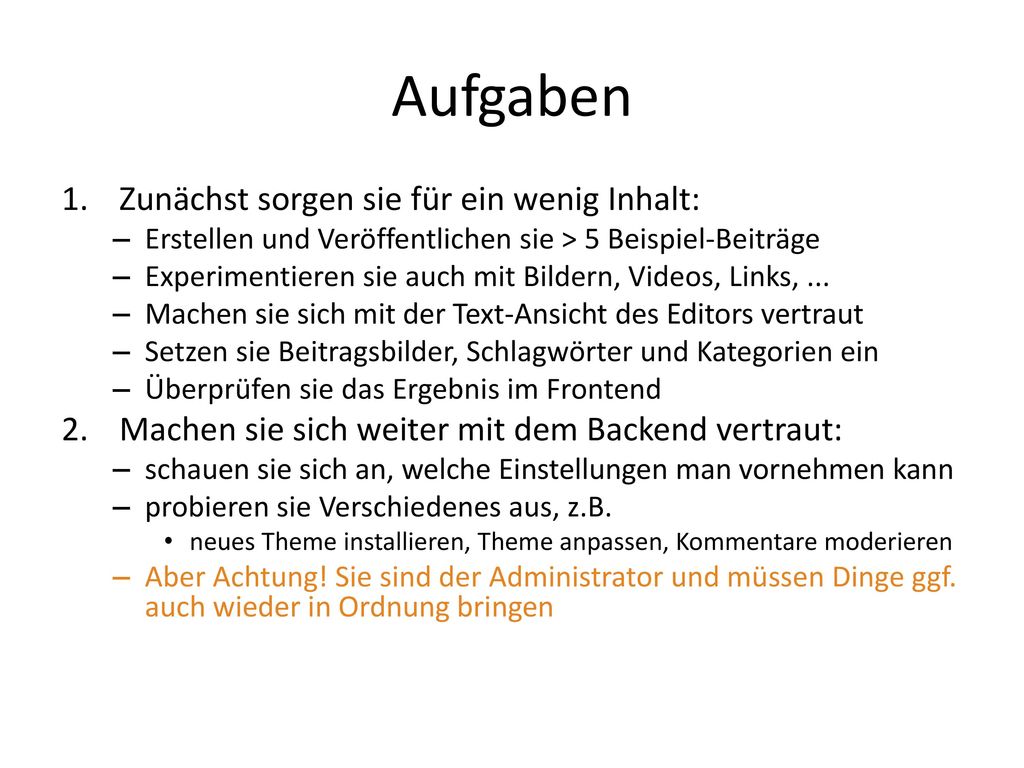 Aufgaben

1. Zunächst sorgen sie für ein wenig Inhalt:
– Erstellen und Veröffentlichen sie > 5 Beispiel-Beiträge
– Experimentieren sie auch mit Bildern, Videos, Links, ...
– Machen sie sich mit der Text-Ansicht des Editors vertraut
– Setzen sie Beitragsbilder, Schlagwörter und Kategorien ein
– Überprüfen sie das Ergebnis im Frontend
2. Machen sie sich weiter mit dem Backend vertraut:
– schauen sie sich an, welche Einstellungen man vornehmen kann
– probieren sie Verschiedenes aus, z.B.
• neues Theme installieren, Theme anpassen, Kommentare moderieren
– Aber Achtung! Sie sind der Administrator und müssen Dinge ggf. auch wieder in Ordnung bringen